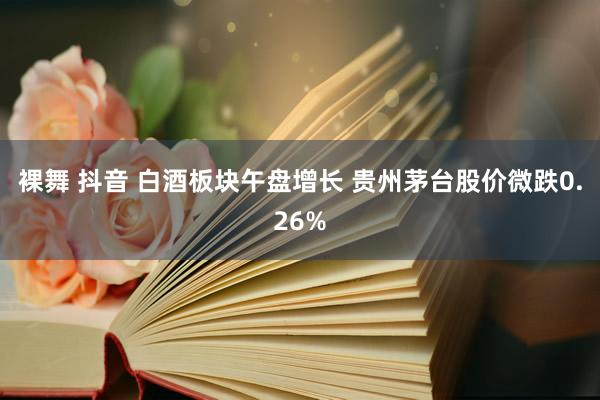 裸舞 抖音 白酒板块午盘增长 贵州茅台股价微跌0.26%